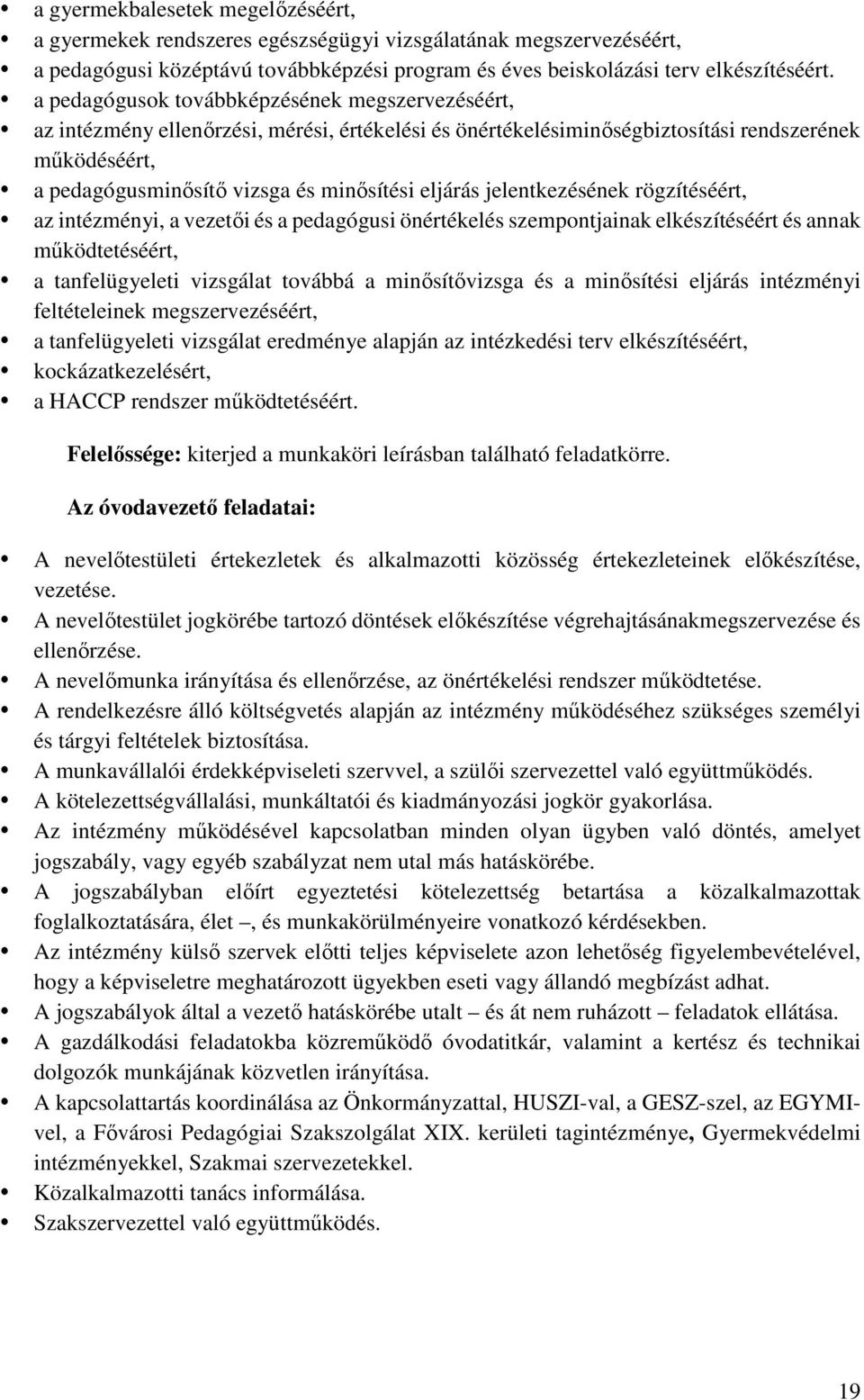 • a gyermekbalesetek megelőzéséért,
• a gyermekek rendszeres egészségügyi vizsgálatának megszervezéséért,
• a pedagógusi középtávú továbbképzési program és éves beiskolázási terv elkészítéséért.
• a pedagógusok továbbképzésének megszervezéséért,
• az intézmény ellenőrzési, mérési, értékelési és önértékelésiminőségbiztosítási rendszerének működéséért,
• a pedagógusminősítő vizsga és minősítési eljárás jelentkezésének rögzítéséért,
• az intézményi, a vezetői és a pedagógusi önértékelés szempontjainak elkészítéséért és annak működtetéséért,
• a tanfelügyeleti vizsgálat továbbá a minősítővizsga és a minősítési eljárás intézményi feltételeinek megszervezéséért,
• a tanfelügyeleti vizsgálat eredménye alapján az intézkedési terv elkészítéséért,
• kockázatkezelésért,
• a HACCP rendszer működtetéséért.

Felelőssége: kiterjed a munkaköri leírásban található feladatkörre.

Az óvodavezető feladatai:

• A nevelőtestületi értekezletek és alkalmazotti közösség értekezleteinek előkészítése, vezetése.
• A nevelőtestület jogkörébe tartozó döntések előkészítése végrehajtásánakmegszervezése és ellenőrzése.
• A nevelőmunka irányítása és ellenőrzése, az önértékelési rendszer működtetése.
• A rendelkezésre álló költségvetés alapján az intézmény működéséhez szükséges személyi és tárgyi feltételek biztosítása.
• A munkavállalói érdekképviseleti szervvel, a szülői szervezettel való együttműködés.
• A kötelezettségvállalási, munkáltatói és kiadmányozási jogkör gyakorlása.
• Az intézmény működésével kapcsolatban minden olyan ügyben való döntés, amelyet jogszabály, vagy egyéb szabályzat nem utal más hatáskörébe.
• A jogszabályban előírt egyeztetési kötelezettség betartása a közalkalmazottak foglalkoztatására, élet –, és munkakörülményeire vonatkozó kérdésekben.
• Az intézmény külső szervek előtti teljes képviselete azon lehetőség figyelembevételével, hogy a képviseletre meghatározott ügyekben eseti vagy állandó megbízást adhat.
• A jogszabályok által a vezető hatáskörébe utalt – és át nem ruházott – feladatok ellátása.
• A gazdálkodási feladatokba közreműködő óvodatitkár, valamint a kertész és technikai dolgozók munkájának közvetlen irányítása.
• A kapcsolattartás koordinálása az Önkormányzattal, HUSZI-val, a GESZ-szel, az EGYMI-vel, a Fővárosi Pedagógiai Szakszolgálat XIX. kerületi tagintézménye, Gyermekvédelmi intézményekkel, Szakmai szervezetekkel.
• Közalkalmazotti tanács informálása.
• Szakszervezettel való együttműködés.

19